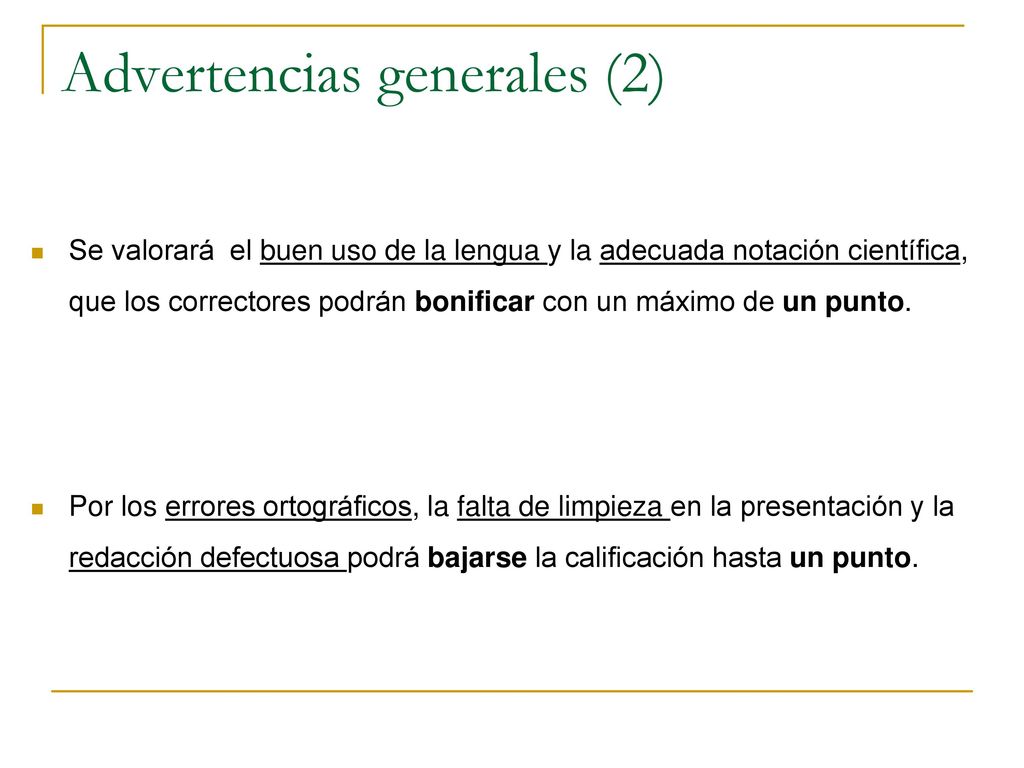 Advertencias generales (2)

Se valorará el buen uso de la lengua y la adecuada notación científica, que los correctores podrán bonificar con un máximo de un punto.

Por los errores ortográficos, la falta de limpieza en la presentación y la redacción defectuosa podrá bajarse la calificación hasta un punto.